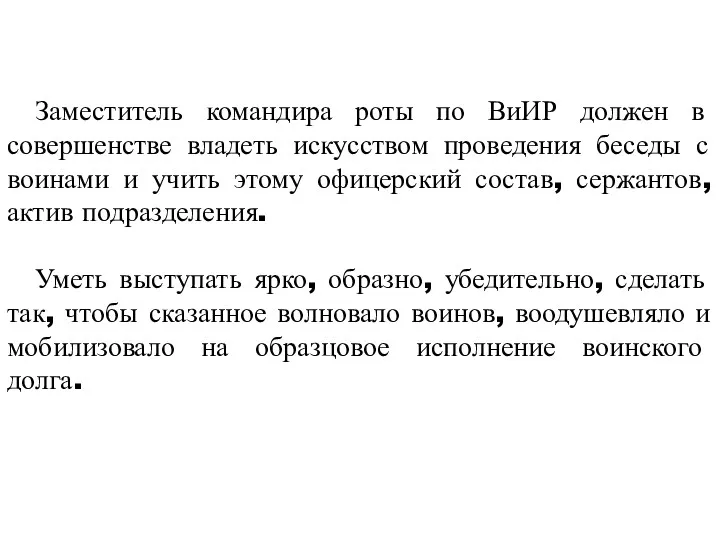 Заместитель командира роты по ВиИР должен в совершенстве владеть искусством проведения беседы с воинами и учить этому офицерский состав, сержантов, актив подразделения.

Уметь выступать ярко, образно, убедительно, сделать так, чтобы сказанное волновало воинов, воодушевляло и мобилизовало на образцовое исполнение воинского долга.